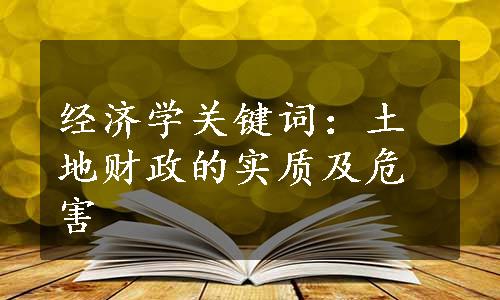 经济学关键词：土地财政的实质及危害